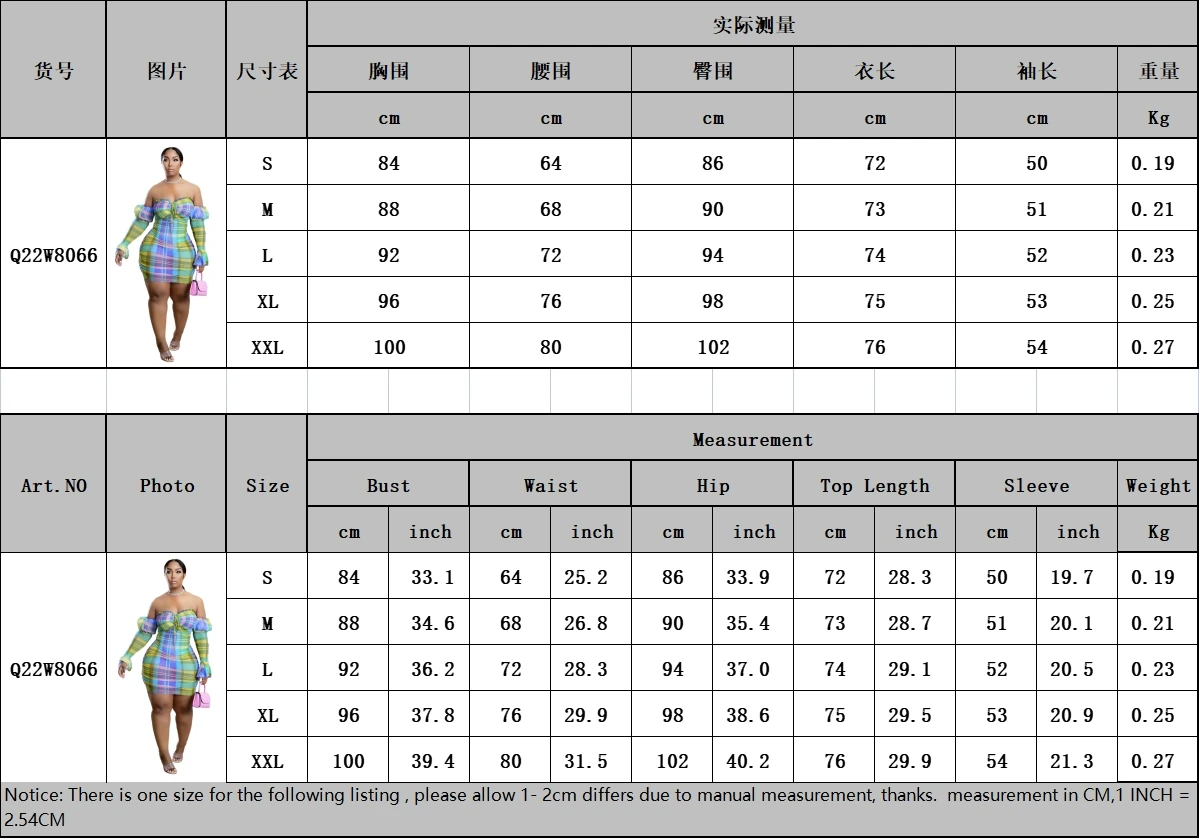 | 货号 | 图片 | 尺寸表 | 实际测量 | | | | | |
|---|---|---|---|---|---|---|---|---|
| | | | 胸围 | 腰围 | 臀围 | 衣长 | 袖长 | 重量 |
| | | | cm | cm | cm | cm | cm | Kg |
| Q22W8066 | | S | 84 | 64 | 86 | 72 | 50 | 0.19 |
| | | M | 88 | 68 | 90 | 73 | 51 | 0.21 |
| | | L | 92 | 72 | 94 | 74 | 52 | 0.23 |
| | | XL | 96 | 76 | 98 | 75 | 53 | 0.25 |
| | | XXL | 100 | 80 | 102 | 76 | 54 | 0.27 |

| Art.NO | Photo | Size | Measurement | | | | | | | | | | |
|---|---|---|---|---|---|---|---|---|---|---|---|---|---|
| | | | Bust | | Waist | | Hip | | Top Length | | Sleeve | | Weight |
| | | | cm | inch | cm | inch | cm | inch | cm | inch | cm | inch | Kg |
| Q22W8066 | | S | 84 | 33.1 | 64 | 25.2 | 86 | 33.9 | 72 | 28.3 | 50 | 19.7 | 0.19 |
| | | M | 88 | 34.6 | 68 | 26.8 | 90 | 35.4 | 73 | 28.7 | 51 | 20.1 | 0.21 |
| | | L | 92 | 36.2 | 72 | 28.3 | 94 | 37.0 | 74 | 29.1 | 52 | 20.5 | 0.23 |
| | | XL | 96 | 37.8 | 76 | 29.9 | 98 | 38.6 | 75 | 29.5 | 53 | 20.9 | 0.25 |
| | | XXL | 100 | 39.4 | 80 | 31.5 | 102 | 40.2 | 76 | 29.9 | 54 | 21.3 | 0.27 |

Notice: There is one size for the following listing , please allow 1- 2cm differs due to manual measurement, thanks. measurement in CM,1 INCH = 2.54CM